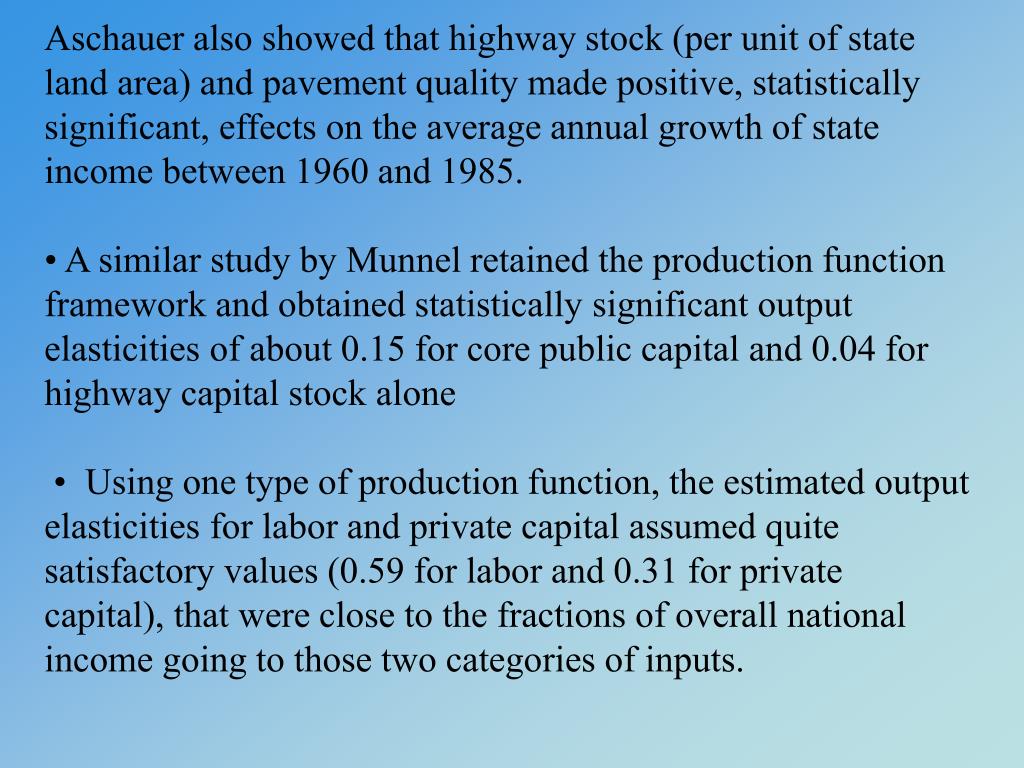 Aschauer also showed that highway stock (per unit of state land area) and pavement quality made positive, statistically significant, effects on the average annual growth of state income between 1960 and 1985.

• A similar study by Munnel retained the production function framework and obtained statistically significant output elasticities of about 0.15 for core public capital and 0.04 for highway capital stock alone

• Using one type of production function, the estimated output elasticities for labor and private capital assumed quite satisfactory values (0.59 for labor and 0.31 for private capital), that were close to the fractions of overall national income going to those two categories of inputs.